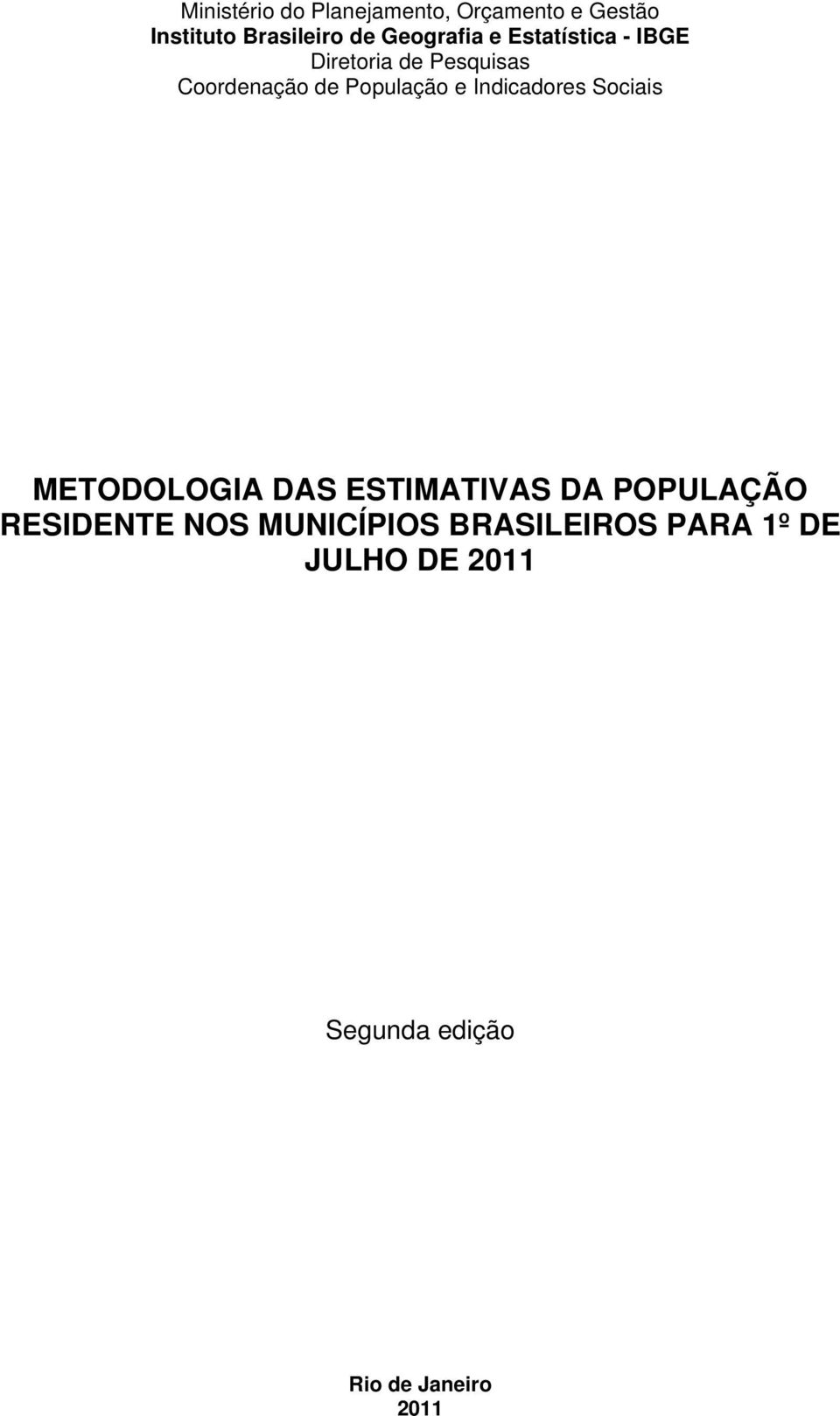 Ministério do Planejamento, Orçamento e Gestão
Instituto Brasileiro de Geografia e Estatística - IBGE
Diretoria de Pesquisas
Coordenação de População e Indicadores Sociais

METODOLOGIA DAS ESTIMATIVAS DA POPULAÇÃO RESIDENTE NOS MUNICÍPIOS BRASILEIROS PARA 1º DE JULHO DE 2011

Segunda edição

Rio de Janeiro
2011